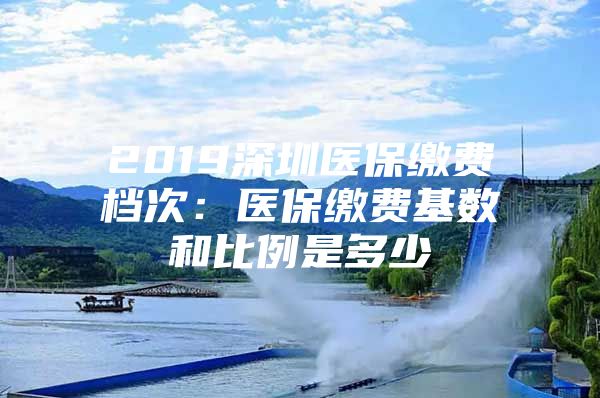 2019深圳医保缴费档次：医保缴费基数和比例是多少